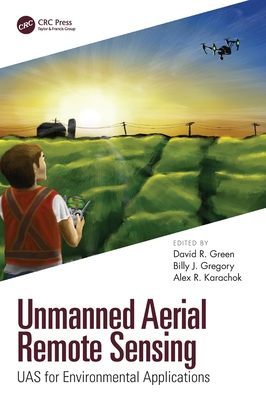 CRC
CRC Press
Taylor & Francis Group

EDITED BY
David R. Green
Billy J. Gregory
Alex R. Karachok

Unmanned Aerial Remote Sensing
UAS for Environmental Applications